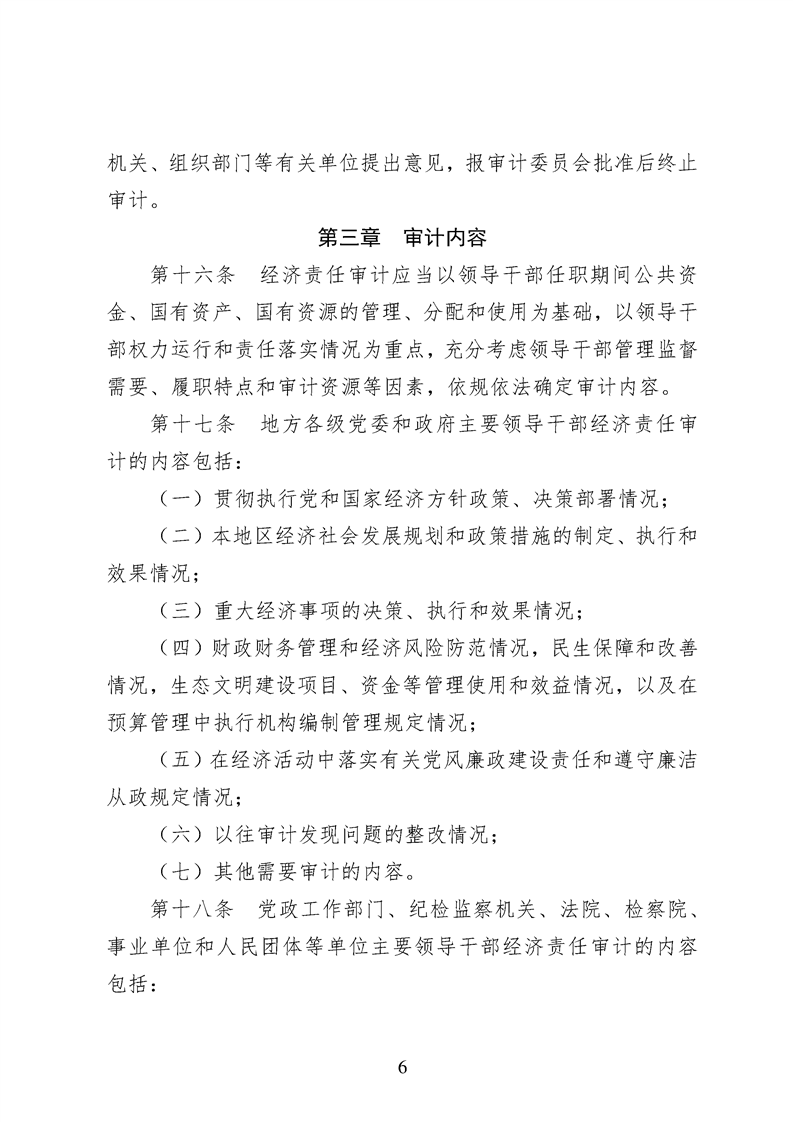 机关、组织部门等有关单位提出意见，报审计委员会批准后终止审计。

第三章　审计内容

第十六条　经济责任审计应当以领导干部任职期间公共资金、国有资产、国有资源的管理、分配和使用为基础，以领导干部权力运行和责任落实情况为重点，充分考虑领导干部管理监督需要、履职特点和审计资源等因素，依规依法确定审计内容。

第十七条　地方各级党委和政府主要领导干部经济责任审计的内容包括：

（一）贯彻执行党和国家经济方针政策、决策部署情况；

（二）本地区经济社会发展规划和政策措施的制定、执行和效果情况；

（三）重大经济事项的决策、执行和效果情况；

（四）财政财务管理和经济风险防范情况，民生保障和改善情况，生态文明建设项目、资金等管理使用和效益情况，以及在预算管理中执行机构编制管理规定情况；

（五）在经济活动中落实有关党风廉政建设责任和遵守廉洁从政规定情况；

（六）以往审计发现问题的整改情况；

（七）其他需要审计的内容。

第十八条　党政工作部门、纪检监察机关、法院、检察院、事业单位和人民团体等单位主要领导干部经济责任审计的内容包括：

6